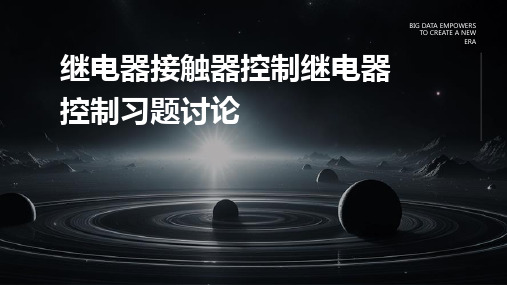 BIG DATA EMPOWERS TO CREATE A NEW ERA

继电器接触器控制继电器控制习题讨论